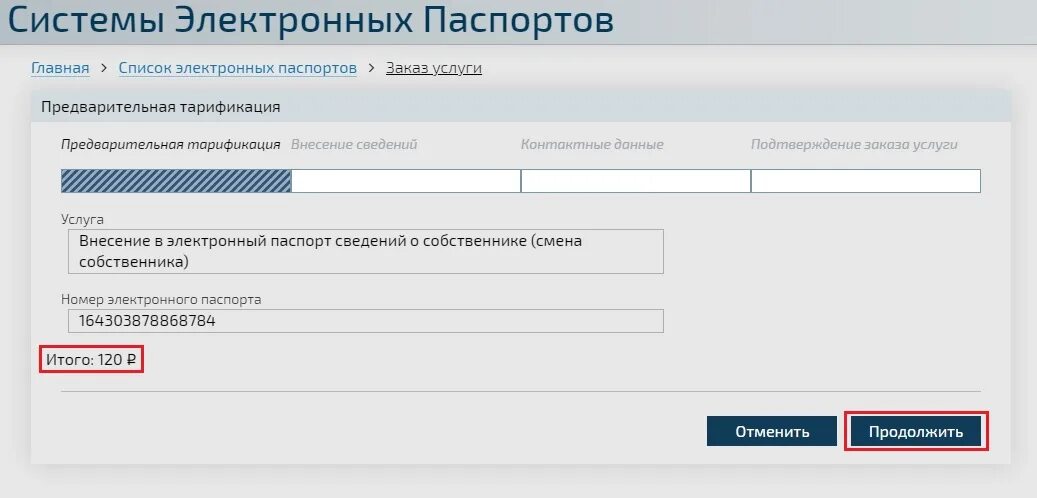 Системы Электронных Паспортов

Главная > Список электронных паспортов > Заказ услуги

Предварительная тарификация

Предварительная тарификация Внесение сведений Контактные данные Подтверждение заказа услуги

Услуга
Внесение в электронный паспорт сведений о собственнике (смена собственника)

Номер электронного паспорта
164303878868784

Итого: 120 ₽

Отменить Продолжить